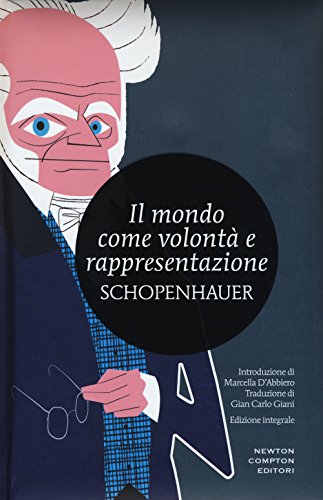 Il mondo come volontà e rappresentazione
SCHOPENHAUER

Introduzione di Marcella D'Abbiero
Traduzione di Gian Carlo Giani
Edizione integrale

NEWTON COMPTON EDITORI